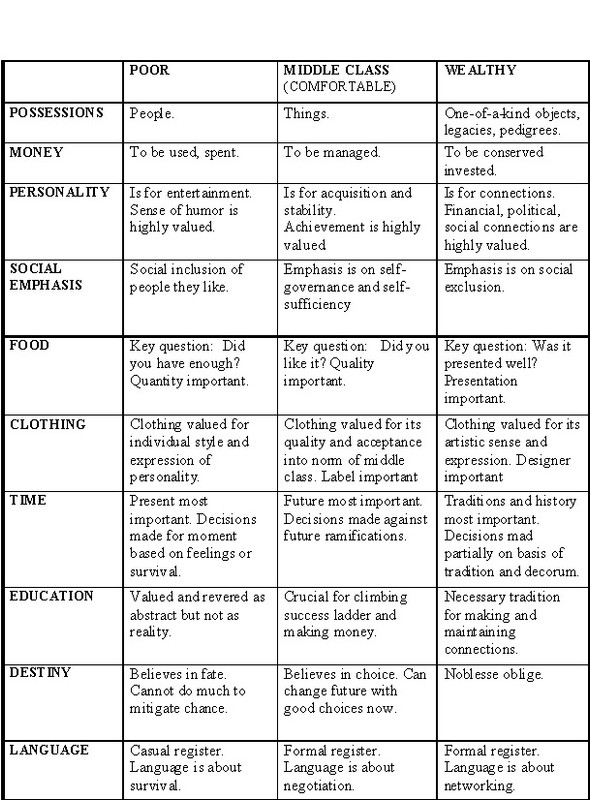 | | POOR | MIDDLE CLASS (COMFORTABLE) | WEALTHY |
|---|---|---|---|
| POSSESSIONS | People. | Things. | One-of-a-kind objects, legacies, pedigrees. |
| MONEY | To be used, spent. | To be managed. | To be conserved invested. |
| PERSONALITY | Is for entertainment. Sense of humor is highly valued. | Is for acquisition and stability. Achievement is highly valued | Is for connections. Financial, political, social connections are highly valued. |
| SOCIAL EMPHASIS | Social inclusion of people they like. | Emphasis is on self-governance and self-sufficiency | Emphasis is on social exclusion. |
| FOOD | Key question: Did you have enough? Quantity important. | Key question: Did you like it? Quality important. | Key question: Was it presented well? Presentation important. |
| CLOTHING | Clothing valued for individual style and expression of personality. | Clothing valued for its quality and acceptance into norm of middle class. Label important | Clothing valued for its artistic sense and expression. Designer important |
| TIME | Present most important. Decisions made for moment based on feelings or survival. | Future most important. Decisions made against future ramifications. | Traditions and history most important. Decisions mad partially on basis of tradition and decorum. |
| EDUCATION | Valued and revered as abstract but not as reality. | Crucial for climbing success ladder and making money. | Necessary tradition for making and maintaining connections. |
| DESTINY | Believes in fate. Cannot do much to mitigate chance. | Believes in choice. Can change future with good choices now. | Noblesse oblige. |
| LANGUAGE | Casual register. Language is about survival. | Formal register. Language is about negotiation. | Formal register. Language is about networking. |